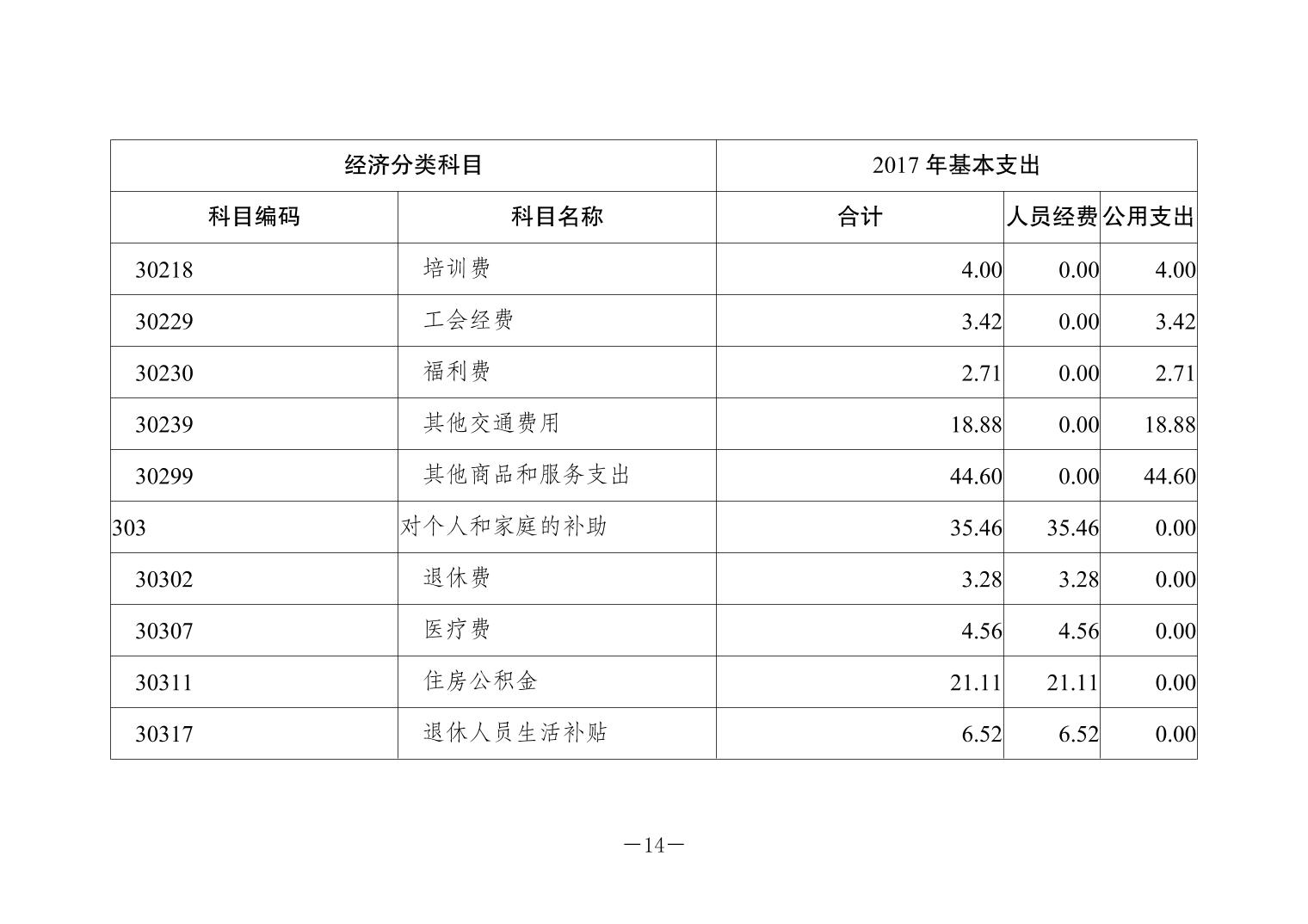 | 经济分类科目 | | 2017 年基本支出 | | |
|---|---|---|---|---|
| 科目编码 | 科目名称 | 合计 | 人员经费 | 公用支出 |
| 30218 | 培训费 | 4.00 | 0.00 | 4.00 |
| 30229 | 工会经费 | 3.42 | 0.00 | 3.42 |
| 30230 | 福利费 | 2.71 | 0.00 | 2.71 |
| 30239 | 其他交通费用 | 18.88 | 0.00 | 18.88 |
| 30299 | 其他商品和服务支出 | 44.60 | 0.00 | 44.60 |
| 303 | 对个人和家庭的补助 | 35.46 | 35.46 | 0.00 |
| 30302 | 退休费 | 3.28 | 3.28 | 0.00 |
| 30307 | 医疗费 | 4.56 | 4.56 | 0.00 |
| 30311 | 住房公积金 | 21.11 | 21.11 | 0.00 |
| 30317 | 退休人员生活补贴 | 6.52 | 6.52 | 0.00 |

—14—